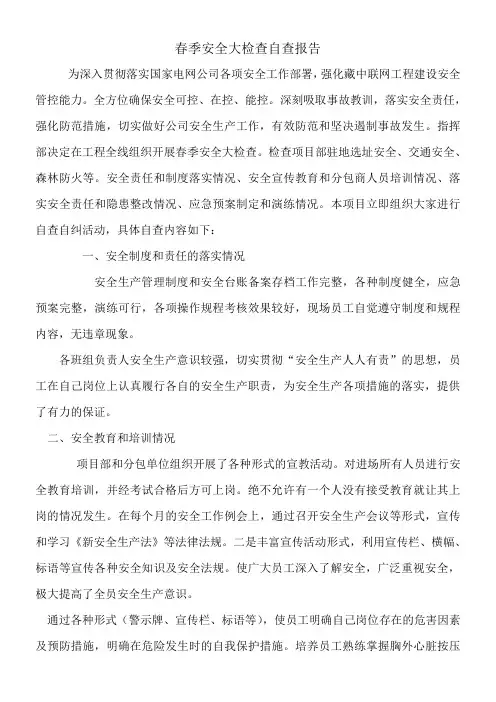 春季安全大检查自查报告

为深入贯彻落实国家电网公司各项安全工作部署，强化藏中联网工程建设安全管控能力。全方位确保安全可控、在控、能控。深刻吸取事故教训，落实安全责任，强化防范措施，切实做好公司安全生产工作，有效防范和坚决遏制事故发生。指挥部决定在工程全线组织开展春季安全大检查。检查项目部驻地选址安全、交通安全、森林防火等。安全责任和制度落实情况、安全宣传教育和分包商人员培训情况、落实安全责任和隐患整改情况、应急预案制定和演练情况。本项目立即组织大家进行自查自纠活动，具体自查内容如下：

一、安全制度和责任的落实情况

安全生产管理制度和安全台账备案存档工作完整，各种制度健全，应急预案完整，演练可行，各项操作规程考核效果较好，现场员工自觉遵守制度和规程内容，无违章现象。

各班组负责人安全生产意识较强，切实贯彻“安全生产人人有责”的思想，员工在自己岗位上认真履行各自的安全生产职责，为安全生产各项措施的落实，提供了有力的保证。

二、安全教育和培训情况

项目部和分包单位组织开展了各种形式的宣教活动。对进场所有人员进行安全教育培训，并经考试合格后方可上岗。绝不允许有一个人没有接受教育就让其上岗的情况发生。在每个月的安全工作例会上，通过召开安全生产会议等形式，宣传和学习《新安全生产法》等法律法规。二是丰富宣传活动形式，利用宣传栏、横幅、标语等宣传各种安全知识及安全法规。使广大员工深入了解安全，广泛重视安全，极大提高了全员安全生产意识。

通过各种形式（警示牌、宣传栏、标语等），使员工明确自己岗位存在的危害因素及预防措施，明确在危险发生时的自我保护措施。培养员工熟练掌握胸外心脏按压